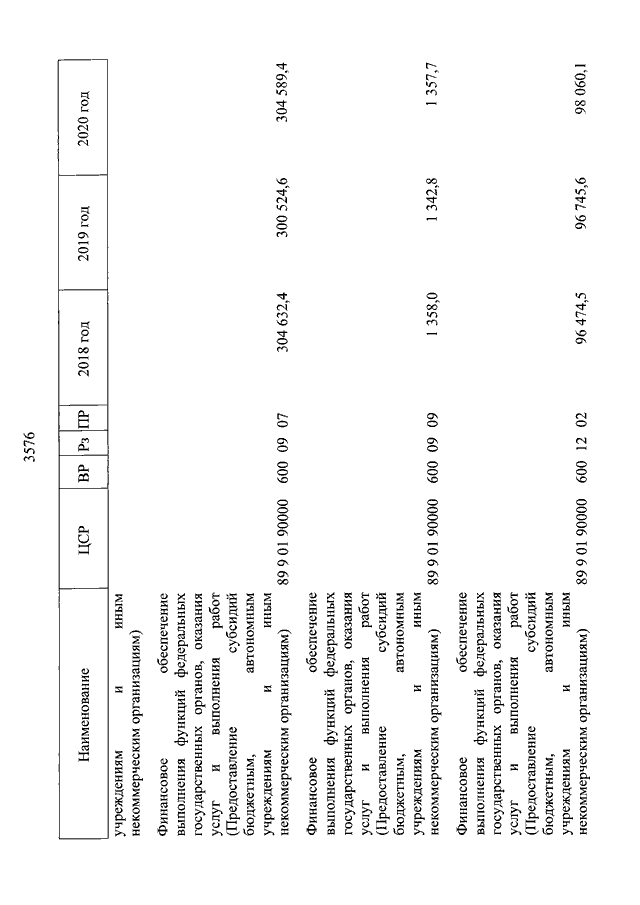 3576

| Наименование | ЦСР | ВР | Рз | ПР | 2018 год | 2019 год | 2020 год |
|---|---|---|---|---|---|---|---|
| учреждениям и иным некоммерческим организациям) | | | | | | | |
| Финансовое обеспечение выполнения функций федеральных государственных органов, оказания услуг и выполнения работ (Предоставление субсидий бюджетным, автономным учреждениям и иным некоммерческим организациям) | 89 9 01 90000 | 600 | 09 | 07 | 304 632,4 | 300 524,6 | 304 589,4 |
| Финансовое обеспечение выполнения функций федеральных государственных органов, оказания услуг и выполнения работ (Предоставление субсидий бюджетным, автономным учреждениям и иным некоммерческим организациям) | 89 9 01 90000 | 600 | 09 | 09 | 1 358,0 | 1 342,8 | 1 357,7 |
| Финансовое обеспечение выполнения функций федеральных государственных органов, оказания услуг и выполнения работ (Предоставление субсидий бюджетным, автономным учреждениям и иным некоммерческим организациям) | 89 9 01 90000 | 600 | 12 | 02 | 96 474,5 | 96 745,6 | 98 060,1 |